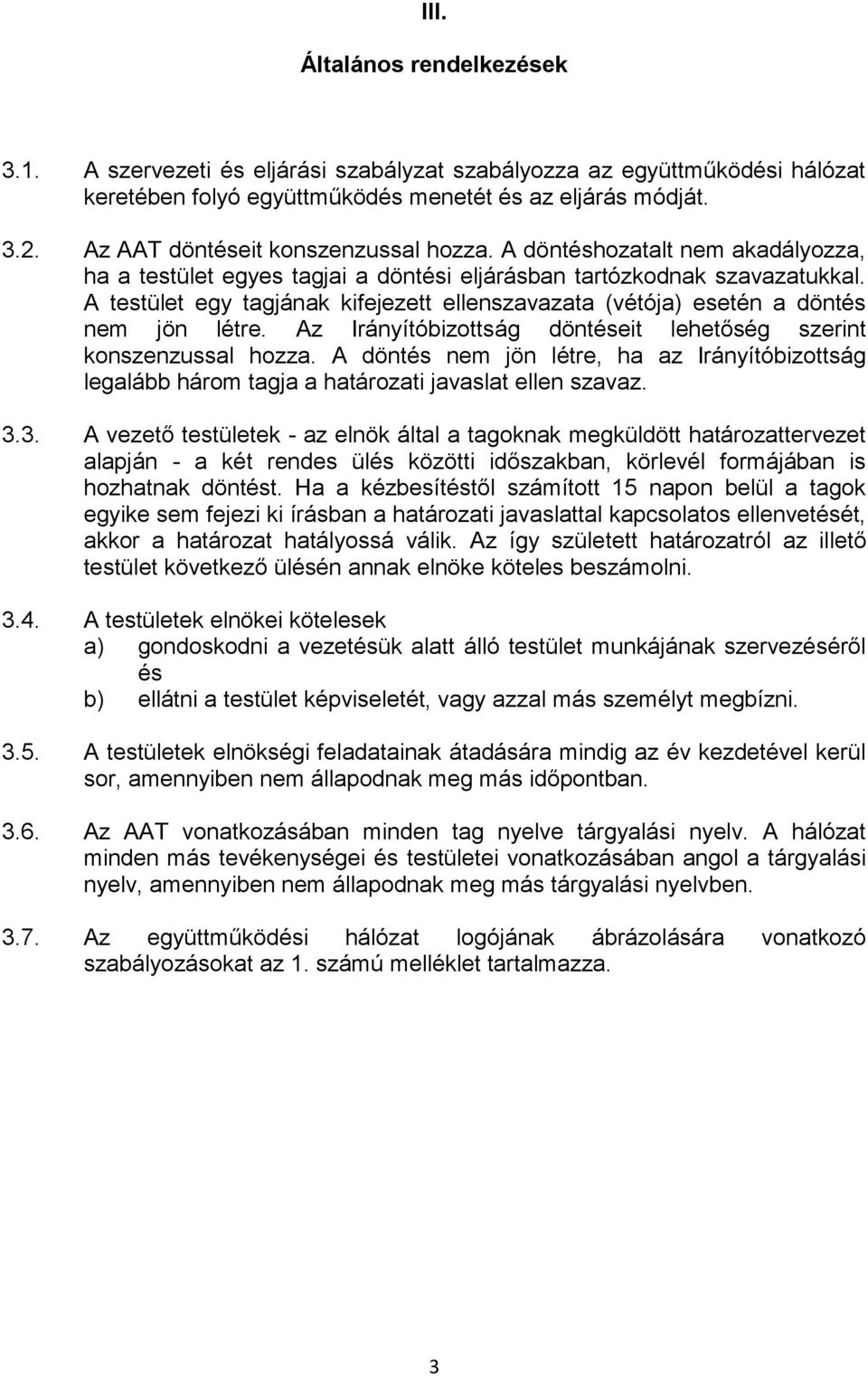 III.

Általános rendelkezések

3.1. A szervezeti és eljárási szabályzat szabályozza az együttműködési hálózat keretében folyó együttműködés menetét és az eljárás módját.

3.2. Az AAT döntéseit konszenzussal hozza. A döntéshozatalt nem akadályozza, ha a testület egyes tagjai a döntési eljárásban tartózkodnak szavazatukkal. A testület egy tagjának kifejezett ellenszavazata (vétója) esetén a döntés nem jön létre. Az Irányítóbizottság döntéseit lehetőség szerint konszenzussal hozza. A döntés nem jön létre, ha az Irányítóbizottság legalább három tagja a határozati javaslat ellen szavaz.

3.3. A vezető testületek - az elnök által a tagoknak megküldött határozattervezet alapján - a két rendes ülés közötti időszakban, körlevél formájában is hozhatnak döntést. Ha a kézbesítéstől számított 15 napon belül a tagok egyike sem fejezi ki írásban a határozati javaslattal kapcsolatos ellenvetését, akkor a határozat hatályossá válik. Az így született határozatról az illető testület következő ülésén annak elnöke köteles beszámolni.

3.4. A testületek elnökei kötelesek
a) gondoskodni a vezetésük alatt álló testület munkájának szervezéséről és
b) ellátni a testület képviseletét, vagy azzal más személyt megbízni.

3.5. A testületek elnökségi feladatainak átadására mindig az év kezdetével kerül sor, amennyiben nem állapodnak meg más időpontban.

3.6. Az AAT vonatkozásában minden tag nyelve tárgyalási nyelv. A hálózat minden más tevékenységei és testületei vonatkozásában angol a tárgyalási nyelv, amennyiben nem állapodnak meg más tárgyalási nyelvben.

3.7. Az együttműködési hálózat logójának ábrázolására vonatkozó szabályozásokat az 1. számú melléklet tartalmazza.

3